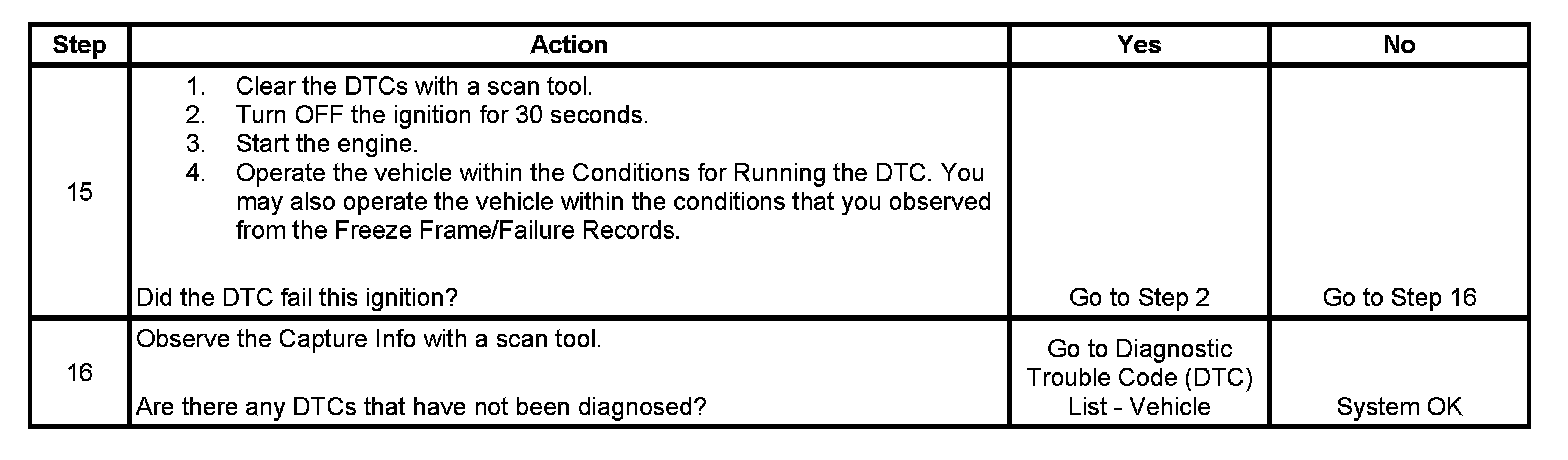 | Step | Action | Yes | No |
|---|---|---|---|
| 15 | 1. Clear the DTCs with a scan tool. 2. Turn OFF the ignition for 30 seconds. 3. Start the engine. 4. Operate the vehicle within the Conditions for Running the DTC. You may also operate the vehicle within the conditions that you observed from the Freeze Frame/Failure Records. Did the DTC fail this ignition? | Go to Step 2 | Go to Step 16 |
| 16 | Observe the Capture Info with a scan tool. Are there any DTCs that have not been diagnosed? | Go to Diagnostic Trouble Code (DTC) List - Vehicle | System OK |